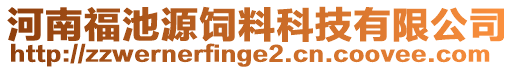 河南福池源饲料科技有限公司
http://zzwernerfinge2.cn.coovee.com